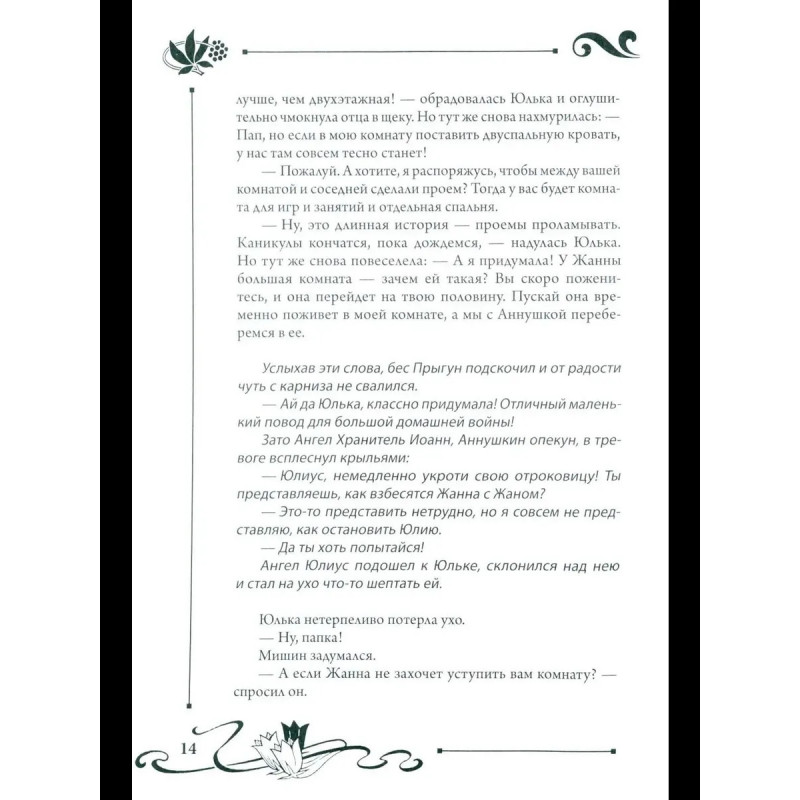 лучше, чем двухэтажная! — обрадовалась Юлька и оглушительно чмокнула отца в щеку. Но тут же снова нахмурилась: — Пап, но если в мою комнату поставить двуспальную кровать, у нас там совсем тесно станет!

— Пожалуй. А хотите, я распоряжусь, чтобы между вашей комнатой и соседней сделали проем? Тогда у вас будет комната для игр и занятий и отдельная спальня.

— Ну, это длинная история — проемы проламывать. Каникулы кончатся, пока дождемся, — надулась Юлька. Но тут же снова повеселела: — А я придумала! У Жанны большая комната — зачем ей такая? Вы скоро поженитесь, и она перейдет на твою половину. Пускай она временно поживет в моей комнате, а мы с Аннушкой переберемся в ее.

Услыхав эти слова, бес Прыгун подскочил и от радости чуть с карниза не свалился.

— Ай да Юлька, классно придумала! Отличный маленький повод для большой домашней войны!

Зато Ангел Хранитель Иоанн, Аннушкин опекун, в тревоге всплеснул крыльями:

— Юлиус, немедленно укроти свою отроковицу! Ты представляешь, как взбесятся Жанна с Жаном?

— Это-то представить нетрудно, но я совсем не представляю, как остановить Юлию.

— Да ты хоть попытайся!

Ангел Юлиус подошел к Юльке, склонился над нею и стал на ухо что-то шептать ей.

Юлька нетерпеливо потерла ухо.

— Ну, папка!

Мишин задумался.

— А если Жанна не захочет уступить вам комнату? — спросил он.

14